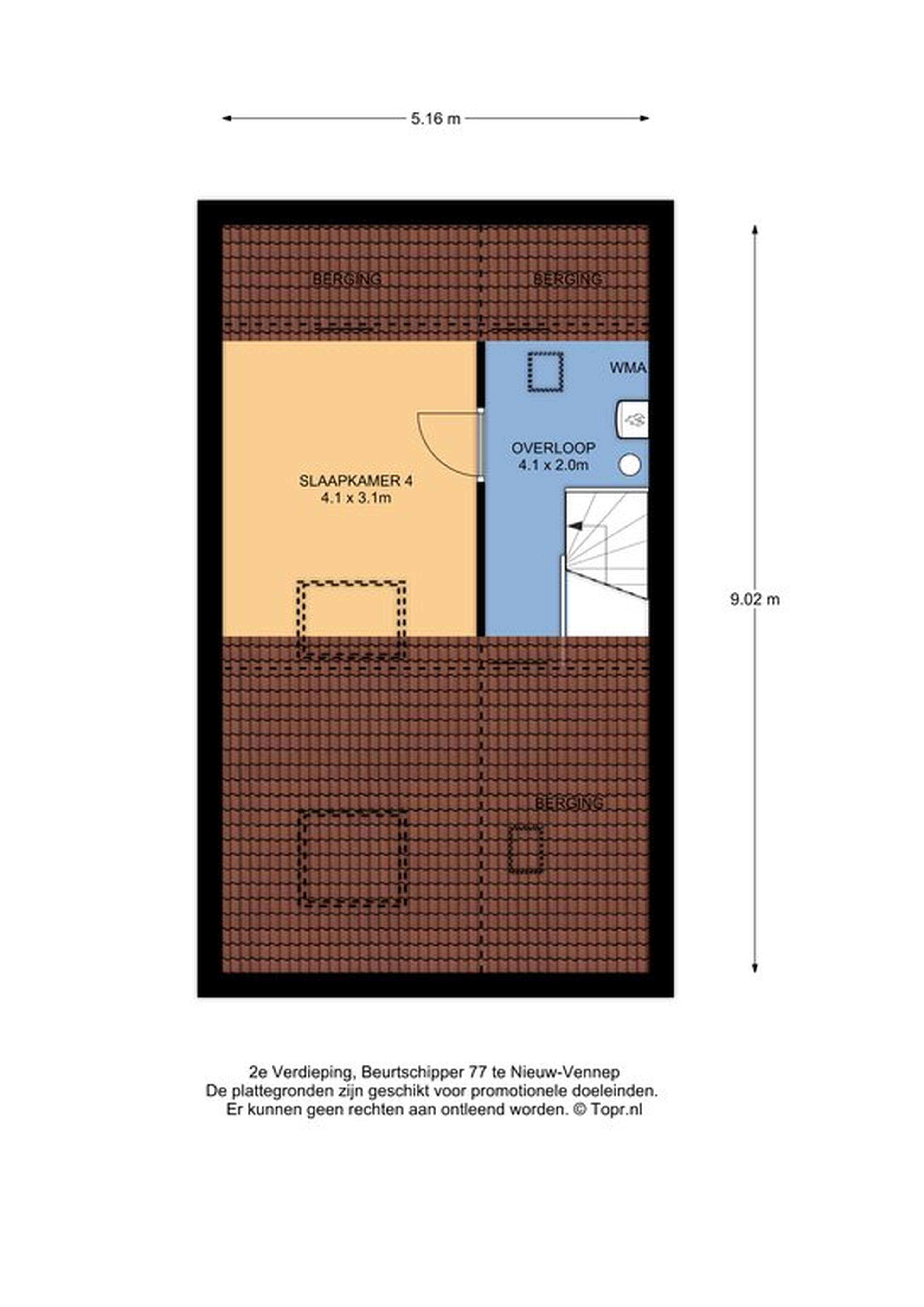 5.16 m

BERGING

BERGING

WMA

OVERLOOP
4.1 x 2.0m

SLAAPKAMER 4
4.1 x 3.1m

9.02 m

BERGING

2e Verdieping, Beurtschipper 77 te Nieuw-Vennep
De plattegronden zijn geschikt voor promotionele doeleinden.
Er kunnen geen rechten aan ontleend worden. © Topr.nl